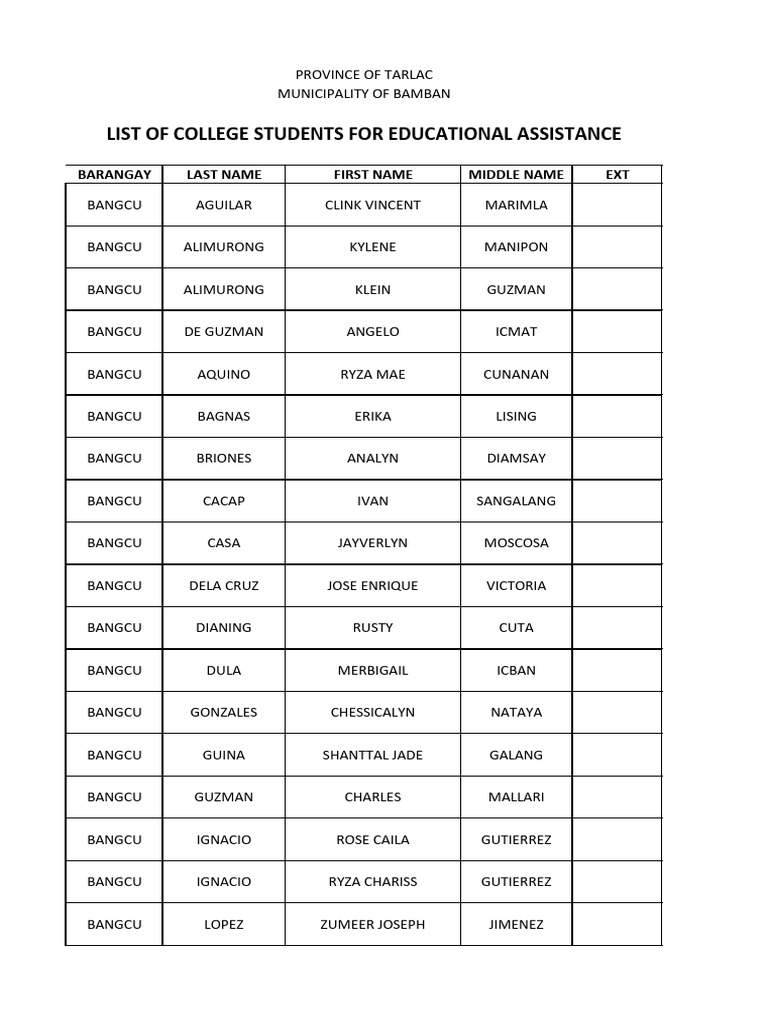 PROVINCE OF TARLAC
MUNICIPALITY OF BAMBAN

LIST OF COLLEGE STUDENTS FOR EDUCATIONAL ASSISTANCE

| BARANGAY | LAST NAME | FIRST NAME | MIDDLE NAME | EXT |
|---|---|---|---|---|
| BANGCU | AGUILAR | CLINK VINCENT | MARIMLA | |
| BANGCU | ALIMURONG | KYLENE | MANIPON | |
| BANGCU | ALIMURONG | KLEIN | GUZMAN | |
| BANGCU | DE GUZMAN | ANGELO | ICMAT | |
| BANGCU | AQUINO | RYZA MAE | CUNANAN | |
| BANGCU | BAGNAS | ERIKA | LISING | |
| BANGCU | BRIONES | ANALYN | DIAMSAY | |
| BANGCU | CACAP | IVAN | SANGALANG | |
| BANGCU | CASA | JAYVERLYN | MOSCOSA | |
| BANGCU | DELA CRUZ | JOSE ENRIQUE | VICTORIA | |
| BANGCU | DIANING | RUSTY | CUTA | |
| BANGCU | DULA | MERBIGAIL | ICBAN | |
| BANGCU | GONZALES | CHESSICALYN | NATAYA | |
| BANGCU | GUINA | SHANTTAL JADE | GALANG | |
| BANGCU | GUZMAN | CHARLES | MALLARI | |
| BANGCU | IGNACIO | ROSE CAILA | GUTIERREZ | |
| BANGCU | IGNACIO | RYZA CHARISS | GUTIERREZ | |
| BANGCU | LOPEZ | ZUMEER JOSEPH | JIMENEZ | |